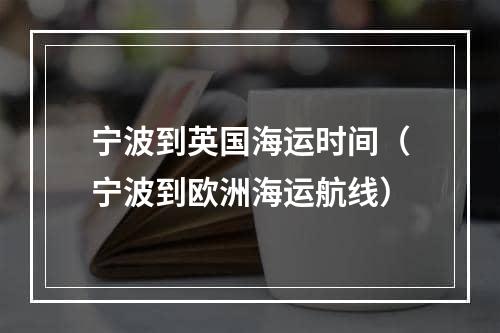 宁波到英国海运时间（宁波到欧洲海运航线）